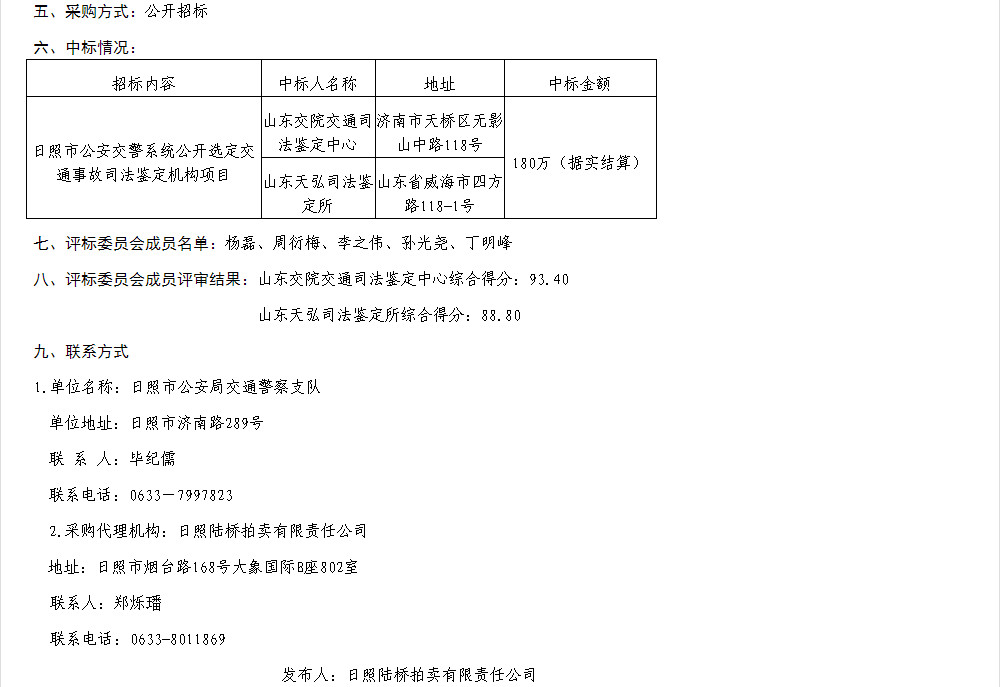 五、采购方式：公开招标

六、中标情况：

| 招标内容 | 中标人名称 | 地址 | 中标金额 |
|---|---|---|---|
| 日照市公安交警系统公开选定交通事故司法鉴定机构项目 | 山东交院交通司法鉴定中心 | 济南市天桥区无影山中路118号 | 180万（据实结算） |
|  | 山东天弘司法鉴定所 | 山东省威海市四方路118-1号 |  |

七、评标委员会成员名单：杨磊、周衍梅、李之伟、孙光尧、丁明峰

八、评标委员会成员评审结果：山东交院交通司法鉴定中心综合得分：93.40

山东天弘司法鉴定所综合得分：88.80

九、联系方式

1.单位名称：日照市公安局交通警察支队

单位地址：日照市济南路289号

联 系 人：毕纪儒

联系电话：0633－7997823

2.采购代理机构：日照陆桥拍卖有限责任公司

地址：日照市烟台路168号大象国际B座802室

联系人：郑烁璠

联系电话：0633-8011869

发布人：日照陆桥拍卖有限责任公司